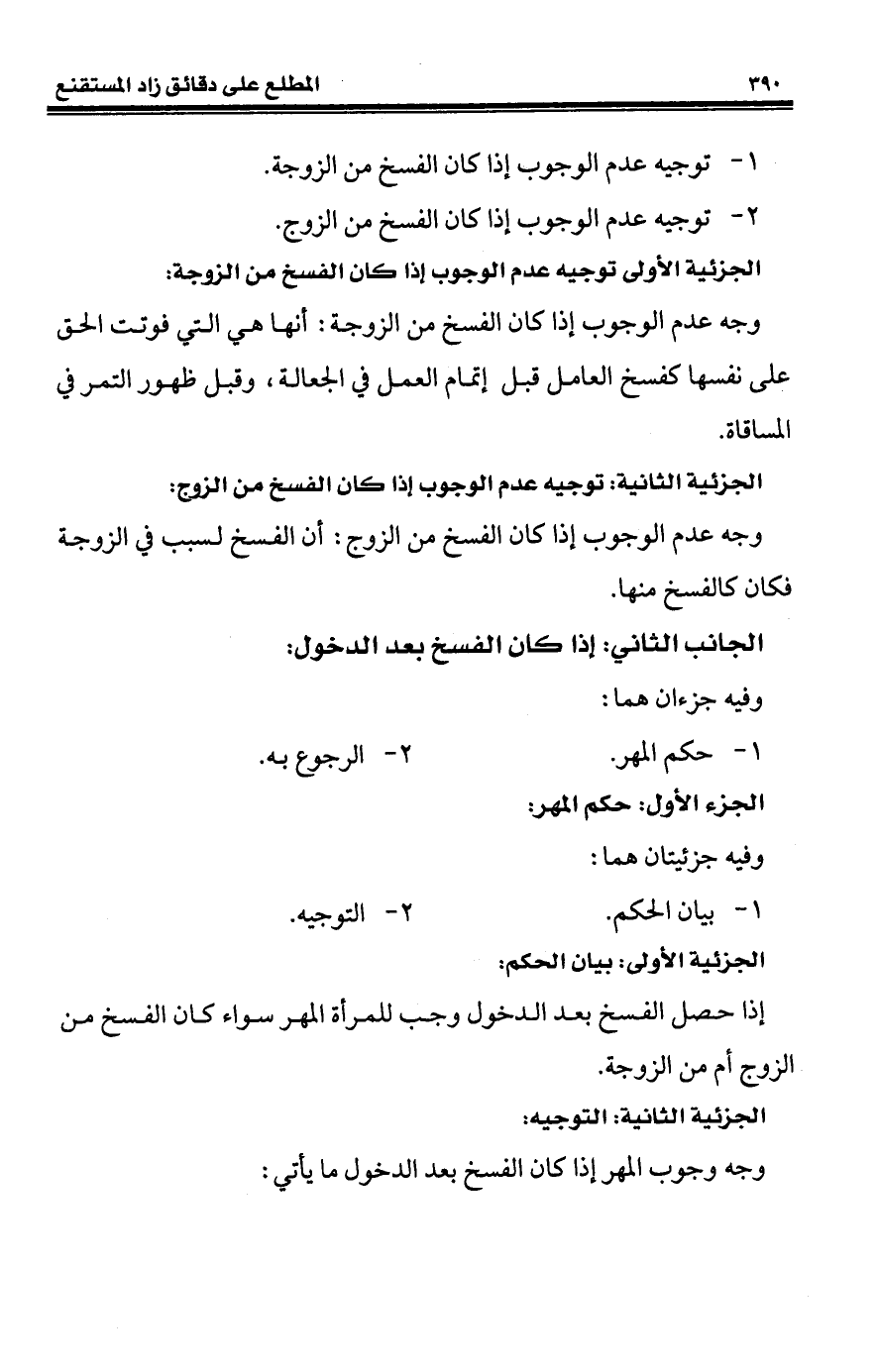 ٣٩٠ المطلع على دقائق زاد المستقنع

١- توجيه عدم الوجوب إذا كان الفسخ من الزوجة.

٢- توجيه عدم الوجوب إذا كان الفسخ من الزوج.

الجزئية الأولى توجيه عدم الوجوب إذا كان الفسخ من الزوجة:

وجه عدم الوجوب إذا كان الفسخ من الزوجة: أنها هي التي فوتت الحق على نفسها كفسخ العامل قبل إتمام العمل في الجعالة، وقبل ظهور التمر في المساقاة.

الجزئية الثانية: توجيه عدم الوجوب إذا كان الفسخ من الزوج:

وجه عدم الوجوب إذا كان الفسخ من الزوج: أن الفسخ لسبب في الزوجة فكان كالفسخ منها.

الجانب الثاني: إذا كان الفسخ بعد الدخول:

وفيه جزءان هما:

١- حكم المهر. ٢- الرجوع به.

الجزء الأول: حكم المهر:

وفيه جزئيتان هما:

١- بيان الحكم. ٢- التوجيه.

الجزئية الأولى: بيان الحكم:

إذا حصل الفسخ بعد الدخول وجب للمرأة المهر سواء كان الفسخ من الزوج أم من الزوجة.

الجزئية الثانية: التوجيه:

وجه وجوب المهر إذا كان الفسخ بعد الدخول ما يأتي: